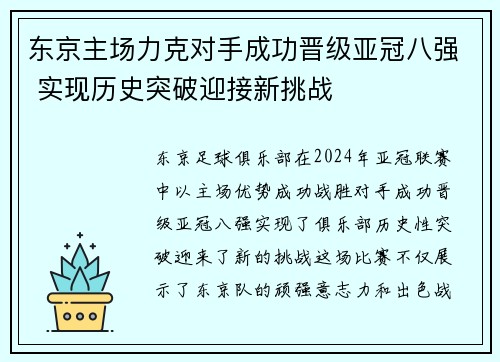 东京主场力克对手成功晋级亚冠八强 实现历史突破迎接新挑战

东京足球俱乐部在2024年亚冠联赛中以主场优势成功战胜对手成功晋级亚冠八强实现了俱乐部历史性突破迎来了新的挑战这场比赛不仅展示了东京队的顽强意志力和出色战